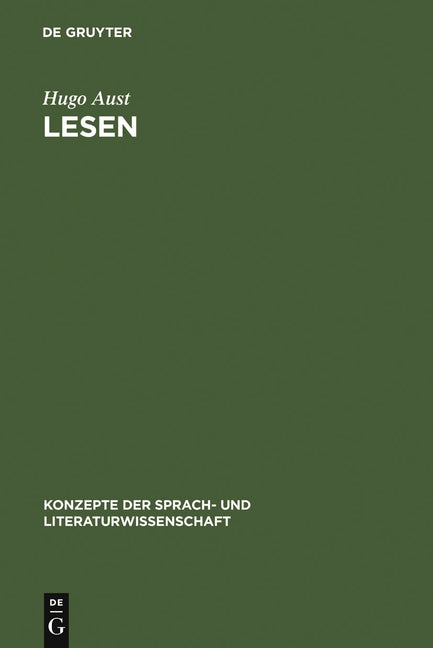 DE GRUYTER

Hugo Aust
LESEN

KONZEPTE DER SPRACH- UND LITERATURWISSENSCHAFT

DE
G